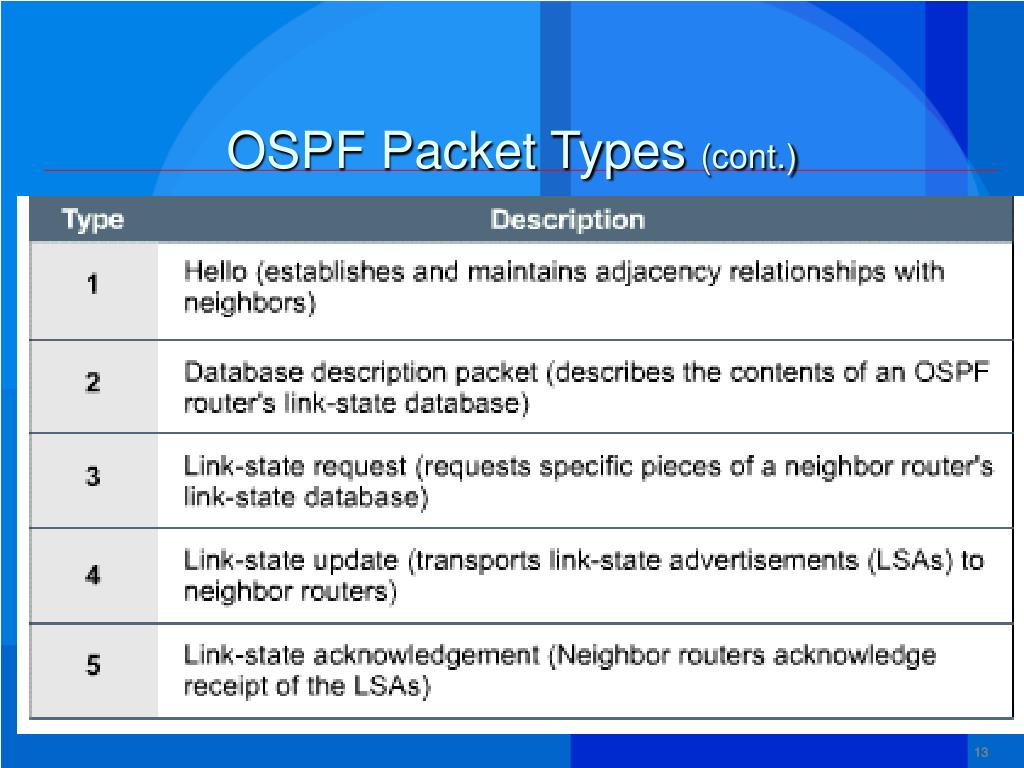 OSPF Packet Types (cont.)

| Type | Description |
|---|---|
| 1 | Hello (establishes and maintains adjacency relationships with neighbors) |
| 2 | Database description packet (describes the contents of an OSPF router's link-state database) |
| 3 | Link-state request (requests specific pieces of a neighbor router's link-state database) |
| 4 | Link-state update (transports link-state advertisements (LSAs) to neighbor routers) |
| 5 | Link-state acknowledgement (Neighbor routers acknowledge receipt of the LSAs) |

13